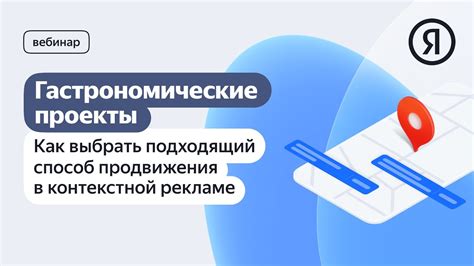 вебинар

Я

Гастрономические проекты

Как выбрать подходящий способ продвижения в контекстной рекламе